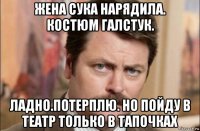 ЖЕНА СУКА НАРЯДИЛА. КОСТЮМ ГАЛСТУК.

ЛАДНО.ПОТЕРПЛЮ. НО ПОЙДУ В ТЕАТР ТОЛЬКО В ТАПОЧКАХ